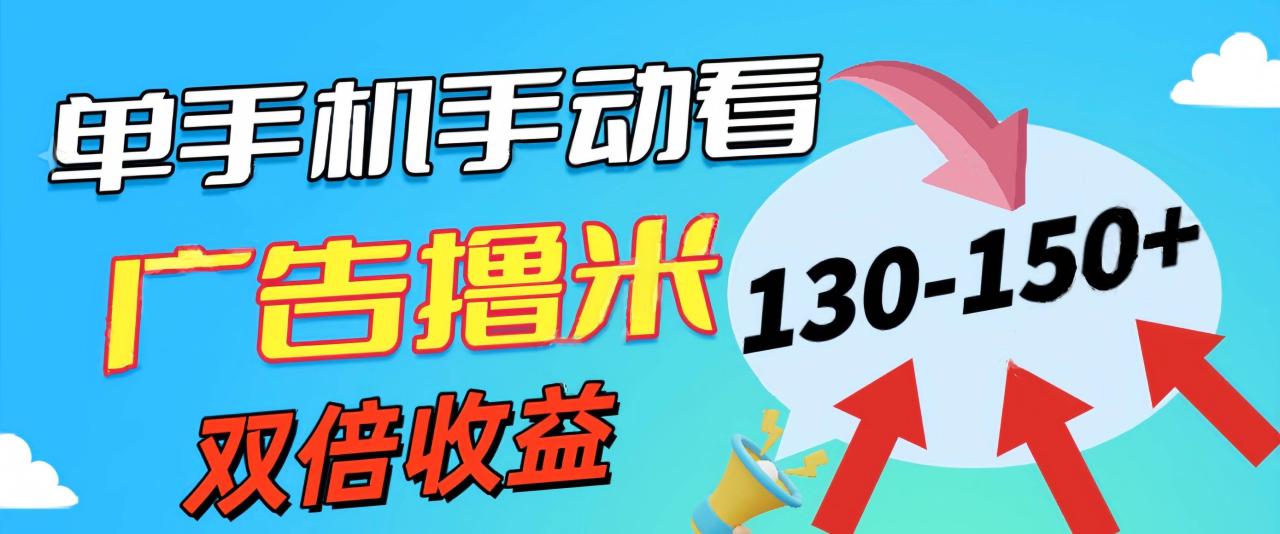 单手机手动看
广告撸米
双倍收益
130-150+